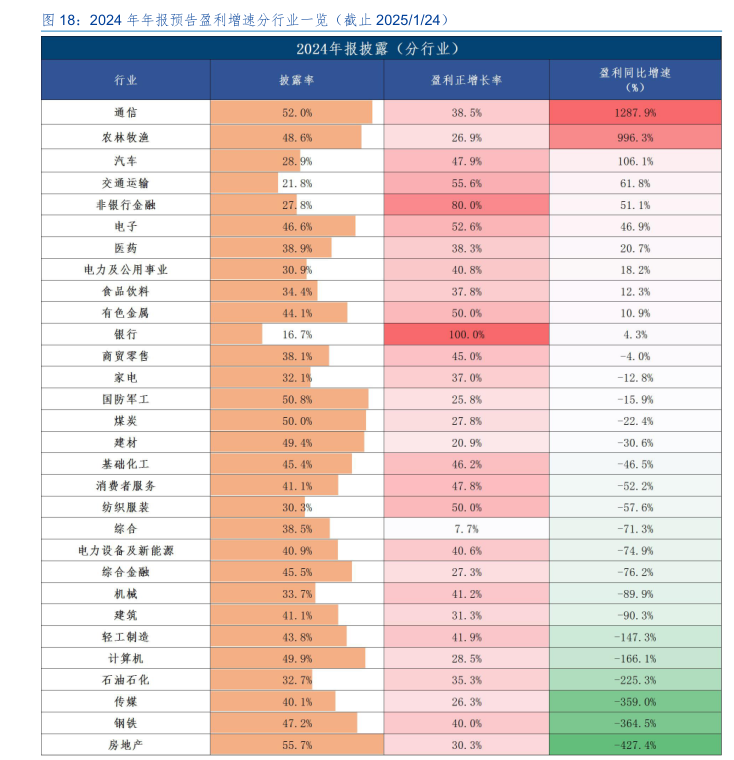 图 18：2024 年年报预告盈利增速分行业一览（截止 2025/1/24）

2024年报披露（分行业）

| 行业 | 披露率 | 盈利正增长率 | 盈利同比增速（%） |
|---|---|---|---|
| 通信 | 52.0% | 38.5% | 1287.9% |
| 农林牧渔 | 48.6% | 26.9% | 996.3% |
| 汽车 | 28.9% | 47.9% | 106.1% |
| 交通运输 | 21.8% | 55.6% | 61.8% |
| 非银行金融 | 27.8% | 80.0% | 51.1% |
| 电子 | 46.6% | 52.6% | 46.9% |
| 医药 | 38.9% | 38.3% | 20.7% |
| 电力及公用事业 | 30.9% | 40.8% | 18.2% |
| 食品饮料 | 34.4% | 37.8% | 12.3% |
| 有色金属 | 44.1% | 50.0% | 10.9% |
| 银行 | 16.7% | 100.0% | 4.3% |
| 商贸零售 | 38.1% | 45.0% | -4.0% |
| 家电 | 32.1% | 37.0% | -12.8% |
| 国防军工 | 50.8% | 25.8% | -15.9% |
| 煤炭 | 50.0% | 27.8% | -22.4% |
| 建材 | 49.4% | 20.9% | -30.6% |
| 基础化工 | 45.4% | 46.2% | -46.5% |
| 消费者服务 | 41.1% | 47.8% | -52.2% |
| 纺织服装 | 30.3% | 50.0% | -57.6% |
| 综合 | 38.5% | 7.7% | -71.3% |
| 电力设备及新能源 | 40.9% | 40.6% | -74.9% |
| 综合金融 | 45.5% | 27.3% | -76.2% |
| 机械 | 33.7% | 41.2% | -89.9% |
| 建筑 | 41.1% | 31.3% | -90.3% |
| 轻工制造 | 43.8% | 41.9% | -147.3% |
| 计算机 | 49.9% | 28.5% | -166.1% |
| 石油石化 | 32.7% | 35.3% | -225.3% |
| 传媒 | 40.1% | 26.3% | -359.0% |
| 钢铁 | 47.2% | 40.0% | -364.5% |
| 房地产 | 55.7% | 30.3% | -427.4% |